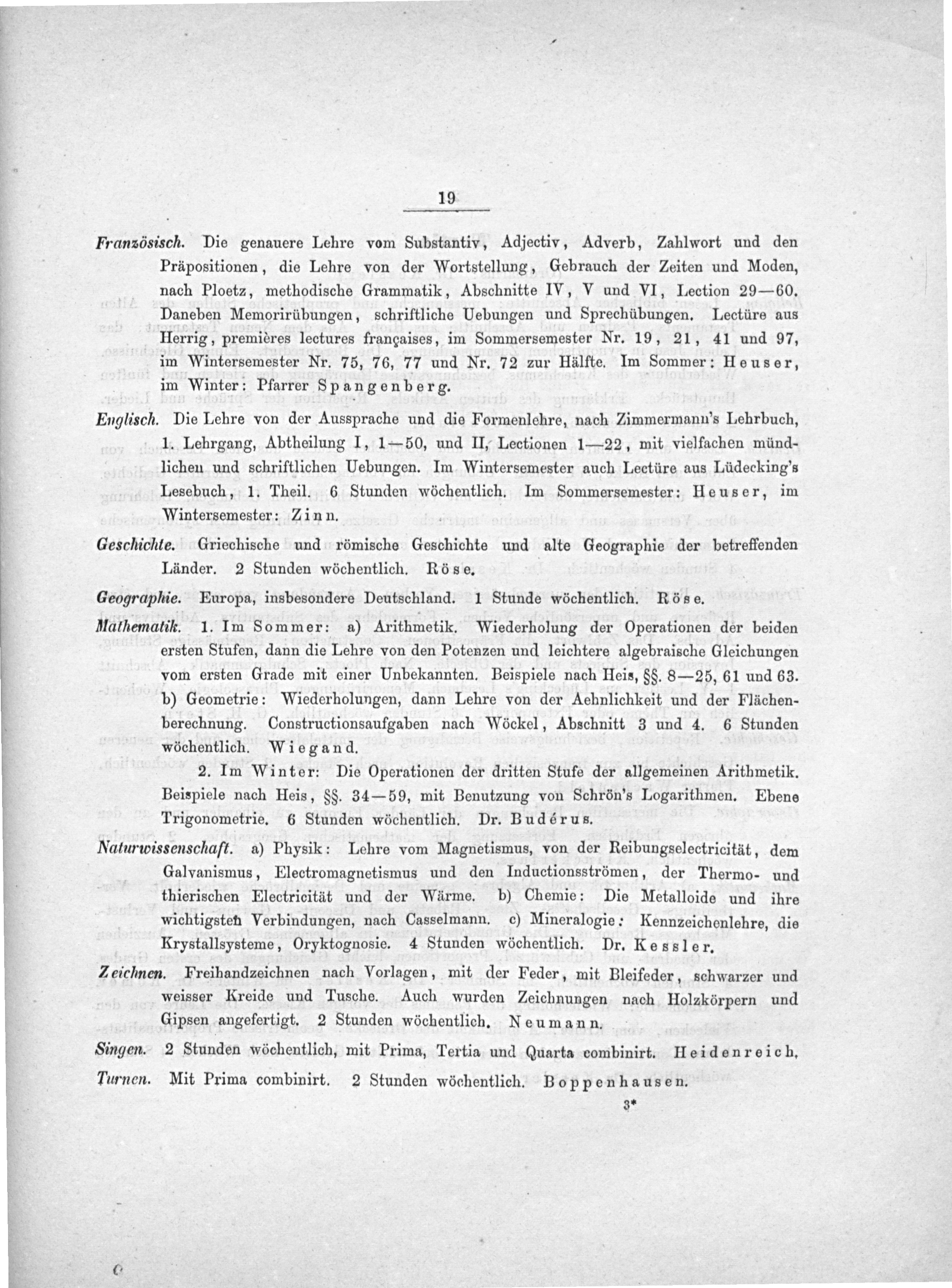 19

Französisch. Die genauere Lehre vom Substantiv, Adjectiv, Adverb, Zahlwort und den Präpositionen, die Lehre von der Wortstellung, Gebrauch der Zeiten und Moden, nach Ploetz, methodische Grammatik, Abschnitte IV, V und VI, Lection 29—60. Daneben Memorirübungen, schriftliche Uebungen und Sprechübungen. Lectüre aus Herrig, premières lectures françaises, im Sommersemester Nr. 19, 21, 41 und 97, im Wintersemester Nr. 75, 76, 77 und Nr. 72 zur Hälfte. Im Sommer: Heuser, im Winter: Pfarrer Spangenberg.

Englisch. Die Lehre von der Aussprache und die Formenlehre, nach Zimmermann's Lehrbuch, 1. Lehrgang, Abtheilung I, 1—50, und II, Lectionen 1—22, mit vielfachen mündlichen und schriftlichen Uebungen. Im Wintersemester auch Lectüre aus Lüdecking's Lesebuch, 1. Theil. 6 Stunden wöchentlich. Im Sommersemester: Heuser, im Wintersemester: Zinn.

Geschichte. Griechische und römische Geschichte und alte Geographie der betreffenden Länder. 2 Stunden wöchentlich. Röse.

Geographie. Europa, insbesondere Deutschland. 1 Stunde wöchentlich. Röse.

Mathematik. 1. Im Sommer: a) Arithmetik. Wiederholung der Operationen der beiden ersten Stufen, dann die Lehre von den Potenzen und leichtere algebraische Gleichungen vom ersten Grade mit einer Unbekannten. Beispiele nach Heis, §§. 8—25, 61 und 63. b) Geometrie: Wiederholungen, dann Lehre von der Aehnlichkeit und der Flächenberechnung. Constructionsaufgaben nach Wöckel, Abschnitt 3 und 4. 6 Stunden wöchentlich. Wiegand.

2. Im Winter: Die Operationen der dritten Stufe der allgemeinen Arithmetik. Beispiele nach Heis, §§. 34—59, mit Benutzung von Schrön's Logarithmen. Ebene Trigonometrie. 6 Stunden wöchentlich. Dr. Budérus.

Naturwissenschaft. a) Physik: Lehre vom Magnetismus, von der Reibungselectricität, dem Galvanismus, Electromagnetismus und den Inductionsströmen, der Thermo- und thierischen Electricität und der Wärme. b) Chemie: Die Metalloide und ihre wichtigsten Verbindungen, nach Casselmann. c) Mineralogie: Kennzeichenlehre, die Krystallsysteme, Oryktognosie. 4 Stunden wöchentlich. Dr. Kessler.

Zeichnen. Freihandzeichnen nach Vorlagen, mit der Feder, mit Bleifeder, schwarzer und weisser Kreide und Tusche. Auch wurden Zeichnungen nach Holzkörpern und Gipsen angefertigt. 2 Stunden wöchentlich. Neumann.

Singen. 2 Stunden wöchentlich, mit Prima, Tertia und Quarta combinirt. Heidenreich.

Turnen. Mit Prima combinirt. 2 Stunden wöchentlich. Boppenhausen.

3*